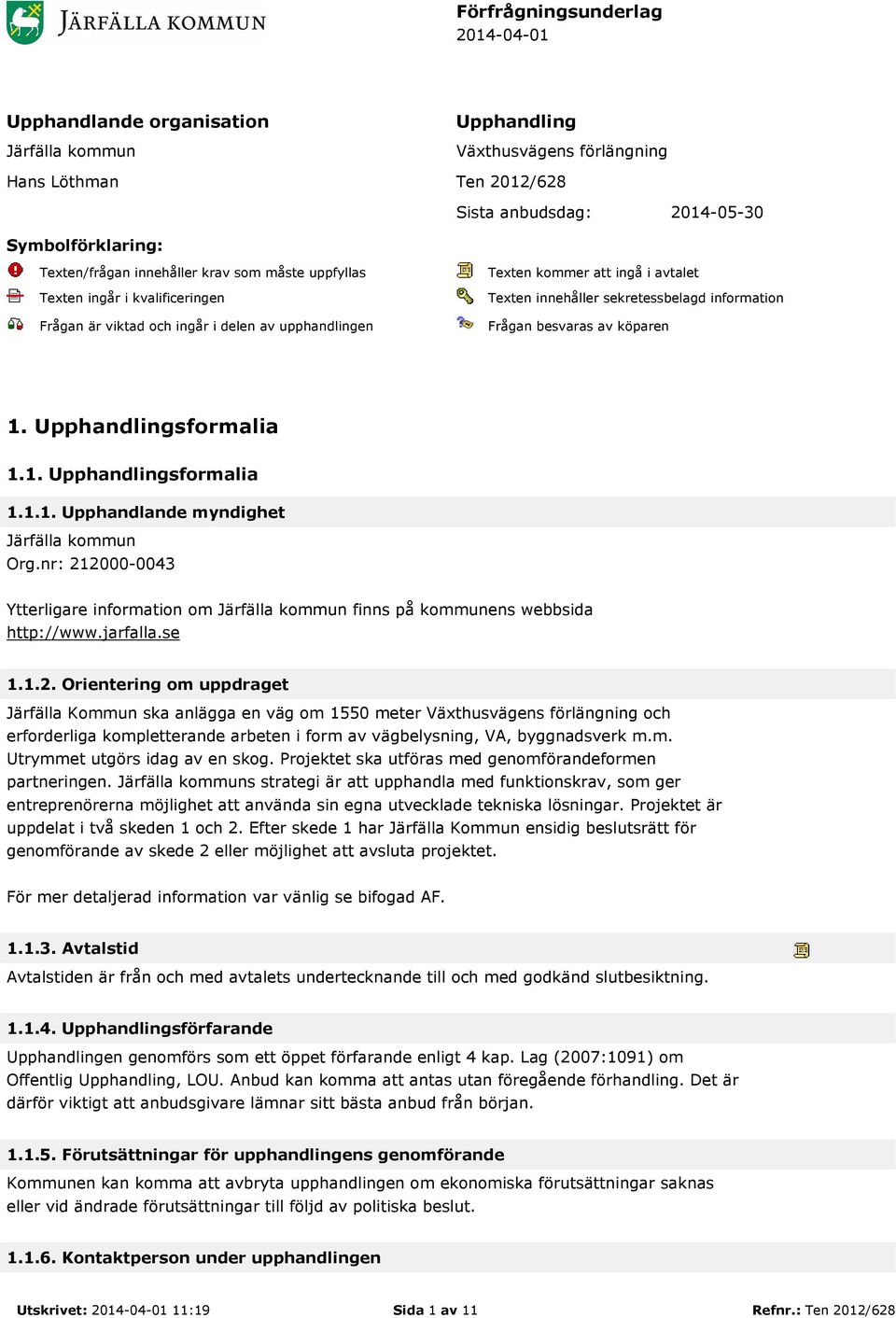 JÄRFÄLLA KOMMUN

Förfrågningsunderlag
2014-04-01

Upphandlande organisation
Järfälla kommun
Hans Löthman

Upphandling
Växthusvägens förlängning
Ten 2012/628
Sista anbudsdag: 2014-05-30

Symbolförklaring:
Texten/frågan innehåller krav som måste uppfyllas
Texten ingår i kvalificeringen
Frågan är viktad och ingår i delen av upphandlingen
Texten kommer att ingå i avtalet
Texten innehåller sekretessbelagd information
Frågan besvaras av köparen

1. Upphandlingsformalia

1.1. Upphandlingsformalia

1.1.1. Upphandlande myndighet
Järfälla kommun
Org.nr: 212000-0043

Ytterligare information om Järfälla kommun finns på kommunens webbsida http://www.jarfalla.se

1.1.2. Orientering om uppdraget
Järfälla Kommun ska anlägga en väg om 1550 meter Växthusvägens förlängning och erforderliga kompletterande arbeten i form av vägbelysning, VA, byggnadsverk m.m. Utrymmet utgörs idag av en skog. Projektet ska utföras med genomförandeformen partneringen. Järfälla kommuns strategi är att upphandla med funktionskrav, som ger entreprenörerna möjlighet att använda sin egna utvecklade tekniska lösningar. Projektet är uppdelat i två skeden 1 och 2. Efter skede 1 har Järfälla Kommun ensidig beslutsrätt för genomförande av skede 2 eller möjlighet att avsluta projektet.

För mer detaljerad information var vänlig se bifogad AF.

1.1.3. Avtalstid
Avtalstiden är från och med avtalets undertecknande till och med godkänd slutbesiktning.

1.1.4. Upphandlingsförfarande
Upphandlingen genomförs som ett öppet förfarande enligt 4 kap. Lag (2007:1091) om Offentlig Upphandling, LOU. Anbud kan komma att antas utan föregående förhandling. Det är därför viktigt att anbudsgivare lämnar sitt bästa anbud från början.

1.1.5. Förutsättningar för upphandlingens genomförande
Kommunen kan komma att avbryta upphandlingen om ekonomiska förutsättningar saknas eller vid ändrade förutsättningar till följd av politiska beslut.

1.1.6. Kontaktperson under upphandlingen

Utskrivet: 2014-04-01 11:19   Sida 1 av 11   Refnr.: Ten 2012/628